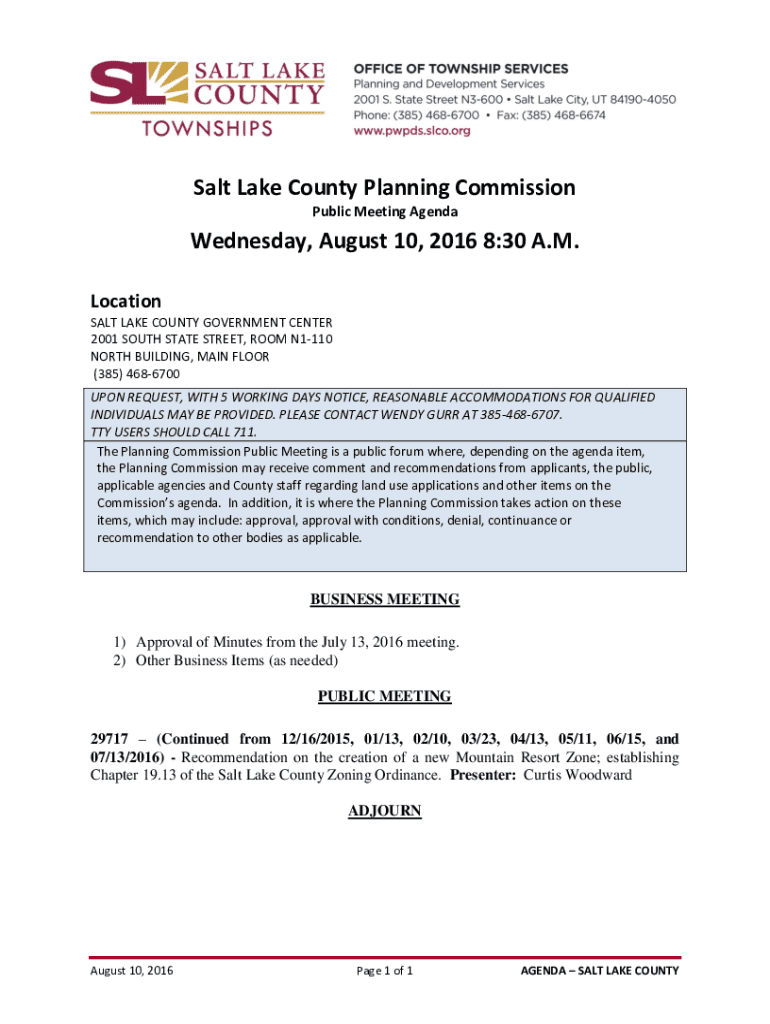 SL SALT LAKE COUNTY
TOWNSHIPS

OFFICE OF TOWNSHIP SERVICES
Planning and Development Services
2001 S. State Street N3-600 • Salt Lake City, UT 84190-4050
Phone: (385) 468-6700 • Fax: (385) 468-6674
www.pwpds.slco.org

Salt Lake County Planning Commission
Public Meeting Agenda

Wednesday, August 10, 2016 8:30 A.M.

Location
SALT LAKE COUNTY GOVERNMENT CENTER
2001 SOUTH STATE STREET, ROOM N1-110
NORTH BUILDING, MAIN FLOOR
(385) 468-6700

UPON REQUEST, WITH 5 WORKING DAYS NOTICE, REASONABLE ACCOMMODATIONS FOR QUALIFIED INDIVIDUALS MAY BE PROVIDED. PLEASE CONTACT WENDY GURR AT 385-468-6707.
TTY USERS SHOULD CALL 711.

The Planning Commission Public Meeting is a public forum where, depending on the agenda item, the Planning Commission may receive comment and recommendations from applicants, the public, applicable agencies and County staff regarding land use applications and other items on the Commission's agenda. In addition, it is where the Planning Commission takes action on these items, which may include: approval, approval with conditions, denial, continuance or recommendation to other bodies as applicable.

BUSINESS MEETING

1) Approval of Minutes from the July 13, 2016 meeting.
2) Other Business Items (as needed)

PUBLIC MEETING

29717 – (Continued from 12/16/2015, 01/13, 02/10, 03/23, 04/13, 05/11, 06/15, and 07/13/2016) - Recommendation on the creation of a new Mountain Resort Zone; establishing Chapter 19.13 of the Salt Lake County Zoning Ordinance. Presenter: Curtis Woodward

ADJOURN

August 10, 2016 Page 1 of 1 AGENDA – SALT LAKE COUNTY